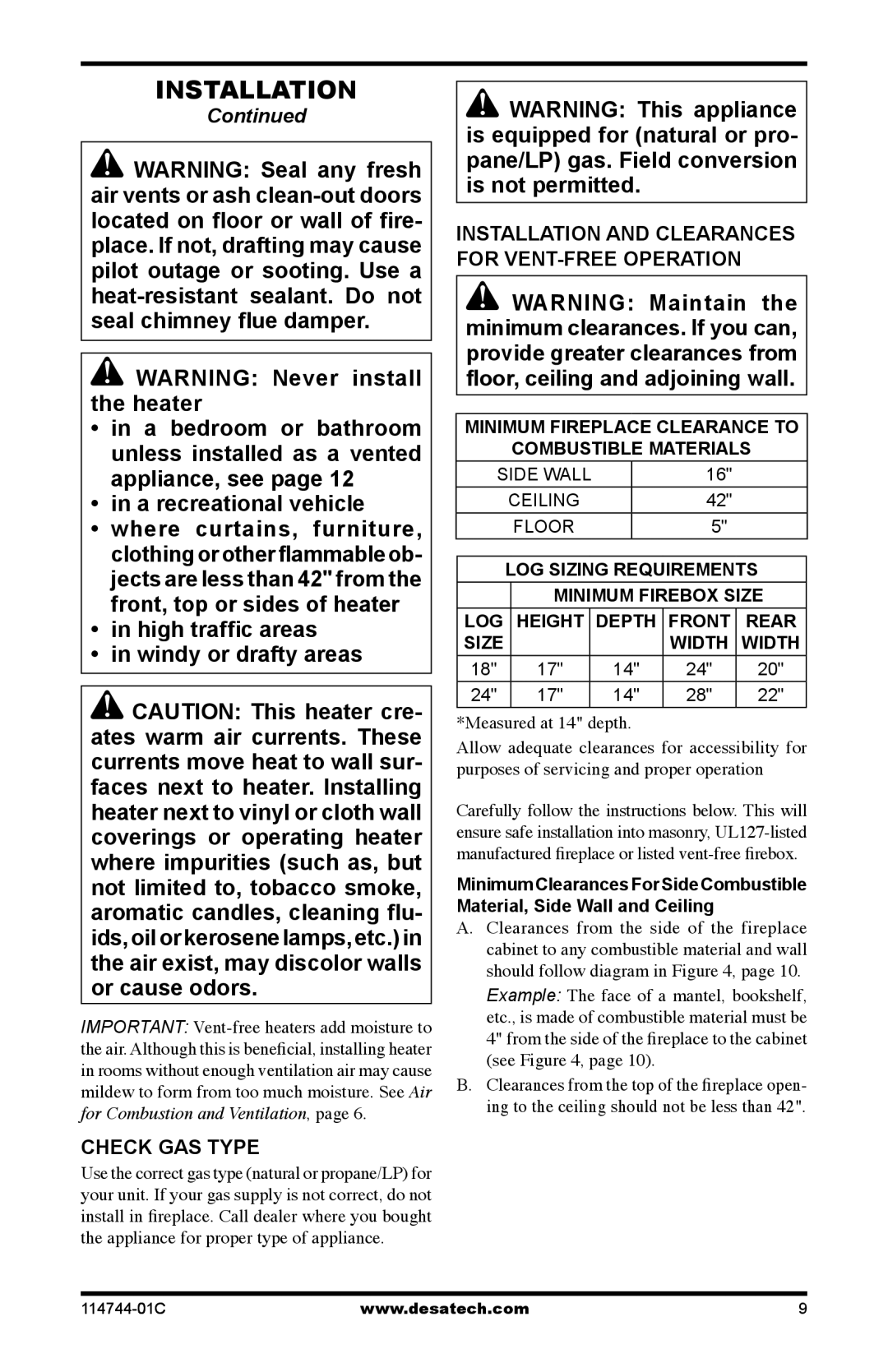 INSTALLATION

Continued

WARNING: Seal any fresh air vents or ash clean-out doors located on floor or wall of fireplace. If not, drafting may cause pilot outage or sooting. Use a heat-resistant sealant. Do not seal chimney flue damper.

WARNING: Never install the heater

• in a bedroom or bathroom unless installed as a vented appliance, see page 12
• in a recreational vehicle
• where curtains, furniture, clothing or other flammable objects are less than 42" from the front, top or sides of heater
• in high traffic areas
• in windy or drafty areas

CAUTION: This heater creates warm air currents. These currents move heat to wall surfaces next to heater. Installing heater next to vinyl or cloth wall coverings or operating heater where impurities (such as, but not limited to, tobacco smoke, aromatic candles, cleaning fluids, oil or kerosene lamps, etc.) in the air exist, may discolor walls or cause odors.

IMPORTANT: Vent-free heaters add moisture to the air. Although this is beneficial, installing heater in rooms without enough ventilation air may cause mildew to form from too much moisture. See Air for Combustion and Ventilation, page 6.

CHECK GAS TYPE

Use the correct gas type (natural or propane/LP) for your unit. If your gas supply is not correct, do not install in fireplace. Call dealer where you bought the appliance for proper type of appliance.

WARNING: This appliance is equipped for (natural or propane/LP) gas. Field conversion is not permitted.

INSTALLATION AND CLEARANCES FOR VENT-FREE OPERATION

WARNING: Maintain the minimum clearances. If you can, provide greater clearances from floor, ceiling and adjoining wall.

| MINIMUM FIREPLACE CLEARANCE TO COMBUSTIBLE MATERIALS | |
|---|---|
| SIDE WALL | 16" |
| CEILING | 42" |
| FLOOR | 5" |

| LOG SIZING REQUIREMENTS | | | | |
|---|---|---|---|---|
| | MINIMUM FIREBOX SIZE | | | |
| LOG SIZE | HEIGHT | DEPTH | FRONT WIDTH | REAR WIDTH |
| 18" | 17" | 14" | 24" | 20" |
| 24" | 17" | 14" | 28" | 22" |

*Measured at 14" depth.

Allow adequate clearances for accessibility for purposes of servicing and proper operation

Carefully follow the instructions below. This will ensure safe installation into masonry, UL127-listed manufactured fireplace or listed vent-free firebox.

Minimum Clearances For Side Combustible Material, Side Wall and Ceiling

A. Clearances from the side of the fireplace cabinet to any combustible material and wall should follow diagram in Figure 4, page 10.
Example: The face of a mantel, bookshelf, etc., is made of combustible material must be 4" from the side of the fireplace to the cabinet (see Figure 4, page 10).

B. Clearances from the top of the fireplace opening to the ceiling should not be less than 42".

114744-01C www.desatech.com 9